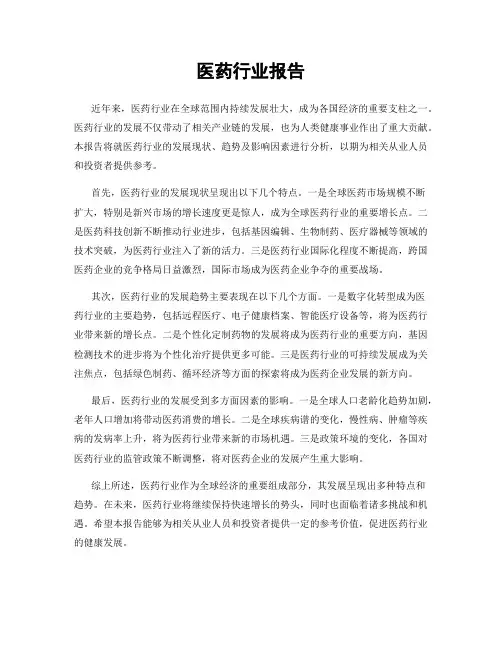 医药行业报告

近年来，医药行业在全球范围内持续发展壮大，成为各国经济的重要支柱之一。医药行业的发展不仅带动了相关产业链的发展，也为人类健康事业作出了重大贡献。本报告将就医药行业的发展现状、趋势及影响因素进行分析，以期为相关从业人员和投资者提供参考。

首先，医药行业的发展现状呈现出以下几个特点。一是全球医药市场规模不断扩大，特别是新兴市场的增长速度更是惊人，成为全球医药行业的重要增长点。二是医药科技创新不断推动行业进步，包括基因编辑、生物制药、医疗器械等领域的技术突破，为医药行业注入了新的活力。三是医药行业国际化程度不断提高，跨国医药企业的竞争格局日益激烈，国际市场成为医药企业争夺的重要战场。

其次，医药行业的发展趋势主要表现在以下几个方面。一是数字化转型成为医药行业的主要趋势，包括远程医疗、电子健康档案、智能医疗设备等，将为医药行业带来新的增长点。二是个性化定制药物的发展将成为医药行业的重要方向，基因检测技术的进步将为个性化治疗提供更多可能。三是医药行业的可持续发展成为关注焦点，包括绿色制药、循环经济等方面的探索将成为医药企业发展的新方向。

最后，医药行业的发展受到多方面因素的影响。一是全球人口老龄化趋势加剧，老年人口增加将带动医药消费的增长。二是全球疾病谱的变化，慢性病、肿瘤等疾病的发病率上升，将为医药行业带来新的市场机遇。三是政策环境的变化，各国对医药行业的监管政策不断调整，将对医药企业的发展产生重大影响。

综上所述，医药行业作为全球经济的重要组成部分，其发展呈现出多种特点和趋势。在未来，医药行业将继续保持快速增长的势头，同时也面临着诸多挑战和机遇。希望本报告能够为相关从业人员和投资者提供一定的参考价值，促进医药行业的健康发展。